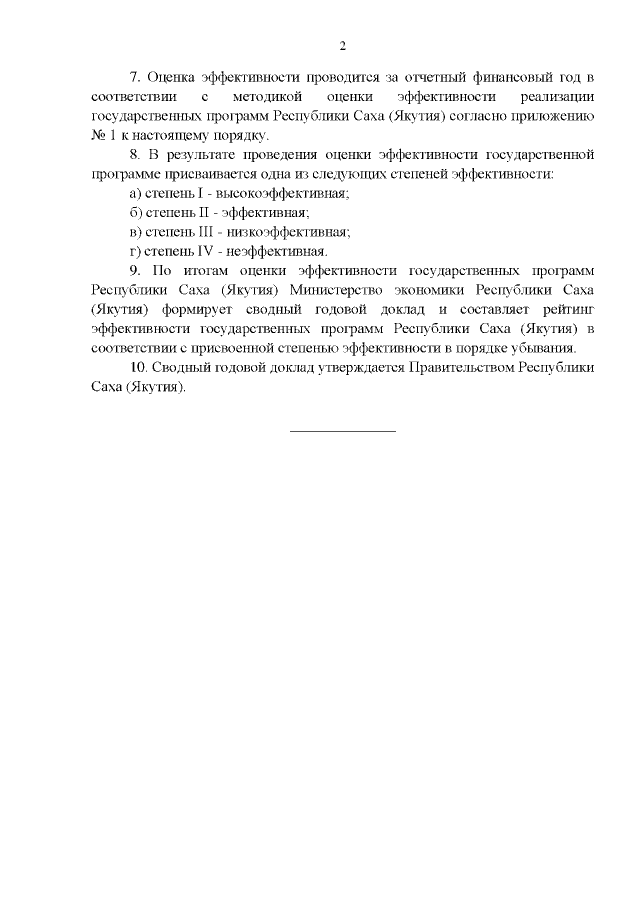 2

7. Оценка эффективности проводится за отчетный финансовый год в соответствии с методикой оценки эффективности реализации государственных программ Республики Саха (Якутия) согласно приложению № 1 к настоящему порядку.

8. В результате проведения оценки эффективности государственной программе присваивается одна из следующих степеней эффективности:

а) степень I - высокоэффективная;

б) степень II - эффективная;

в) степень III - низкоэффективная;

г) степень IV - неэффективная.

9. По итогам оценки эффективности государственных программ Республики Саха (Якутия) Министерство экономики Республики Саха (Якутия) формирует сводный годовой доклад и составляет рейтинг эффективности государственных программ Республики Саха (Якутия) в соответствии с присвоенной степенью эффективности в порядке убывания.

10. Сводный годовой доклад утверждается Правительством Республики Саха (Якутия).